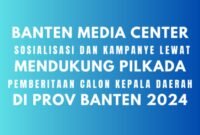 BANTEN MEDIA CENTER
SOSIALISASI DAN KAMPANYE LEWAT
MENDUKUNG PILKADA
PEMBERITAAN CALON KEPALA DAERAH
DI PROV BANTEN 2024